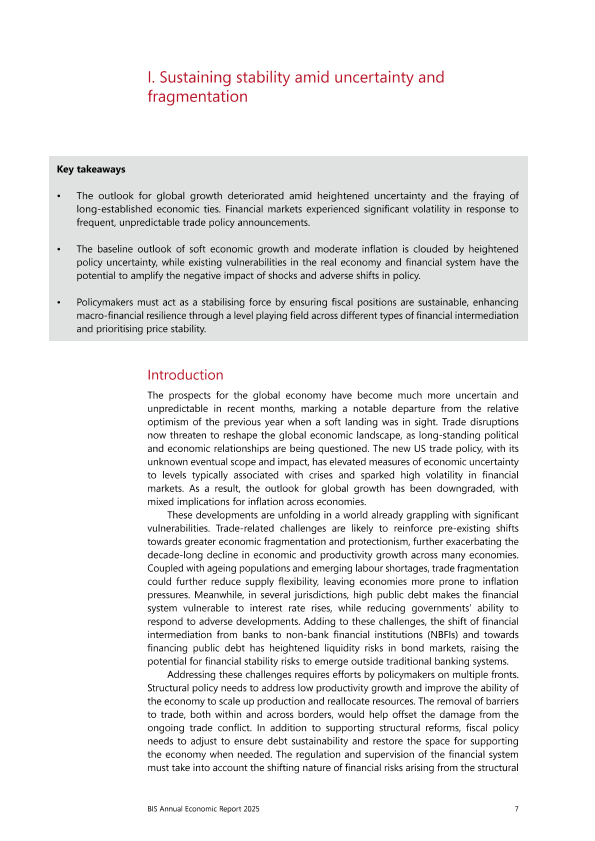 I. Sustaining stability amid uncertainty and fragmentation

Key takeaways

• The outlook for global growth deteriorated amid heightened uncertainty and the fraying of long-established economic ties. Financial markets experienced significant volatility in response to frequent, unpredictable trade policy announcements.

• The baseline outlook of soft economic growth and moderate inflation is clouded by heightened policy uncertainty, while existing vulnerabilities in the real economy and financial system have the potential to amplify the negative impact of shocks and adverse shifts in policy.

• Policymakers must act as a stabilising force by ensuring fiscal positions are sustainable, enhancing macro-financial resilience through a level playing field across different types of financial intermediation and prioritising price stability.

Introduction

The prospects for the global economy have become much more uncertain and unpredictable in recent months, marking a notable departure from the relative optimism of the previous year when a soft landing was in sight. Trade disruptions now threaten to reshape the global economic landscape, as long-standing political and economic relationships are being questioned. The new US trade policy, with its unknown eventual scope and impact, has elevated measures of economic uncertainty to levels typically associated with crises and sparked high volatility in financial markets. As a result, the outlook for global growth has been downgraded, with mixed implications for inflation across economies.

These developments are unfolding in a world already grappling with significant vulnerabilities. Trade-related challenges are likely to reinforce pre-existing shifts towards greater economic fragmentation and protectionism, further exacerbating the decade-long decline in economic and productivity growth across many economies. Coupled with ageing populations and emerging labour shortages, trade fragmentation could further reduce supply flexibility, leaving economies more prone to inflation pressures. Meanwhile, in several jurisdictions, high public debt makes the financial system vulnerable to interest rate rises, while reducing governments' ability to respond to adverse developments. Adding to these challenges, the shift of financial intermediation from banks to non-bank financial institutions (NBFIs) and towards financing public debt has heightened liquidity risks in bond markets, raising the potential for financial stability risks to emerge outside traditional banking systems.

Addressing these challenges requires efforts by policymakers on multiple fronts. Structural policy needs to address low productivity growth and improve the ability of the economy to scale up production and reallocate resources. The removal of barriers to trade, both within and across borders, would help offset the damage from the ongoing trade conflict. In addition to supporting structural reforms, fiscal policy needs to adjust to ensure debt sustainability and restore the space for supporting the economy when needed. The regulation and supervision of the financial system must take into account the shifting nature of financial risks arising from the structural

BIS Annual Economic Report 2025 7